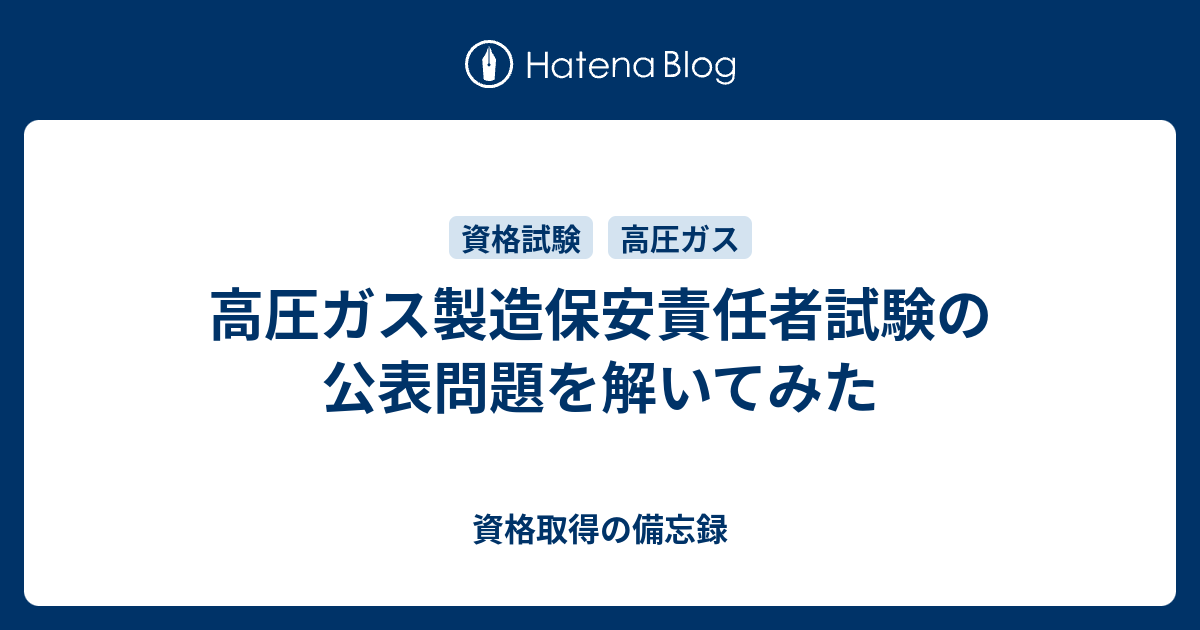 Hatena Blog

資格試験 高圧ガス

高圧ガス製造保安責任者試験の公表問題を解いてみた

資格取得の備忘録